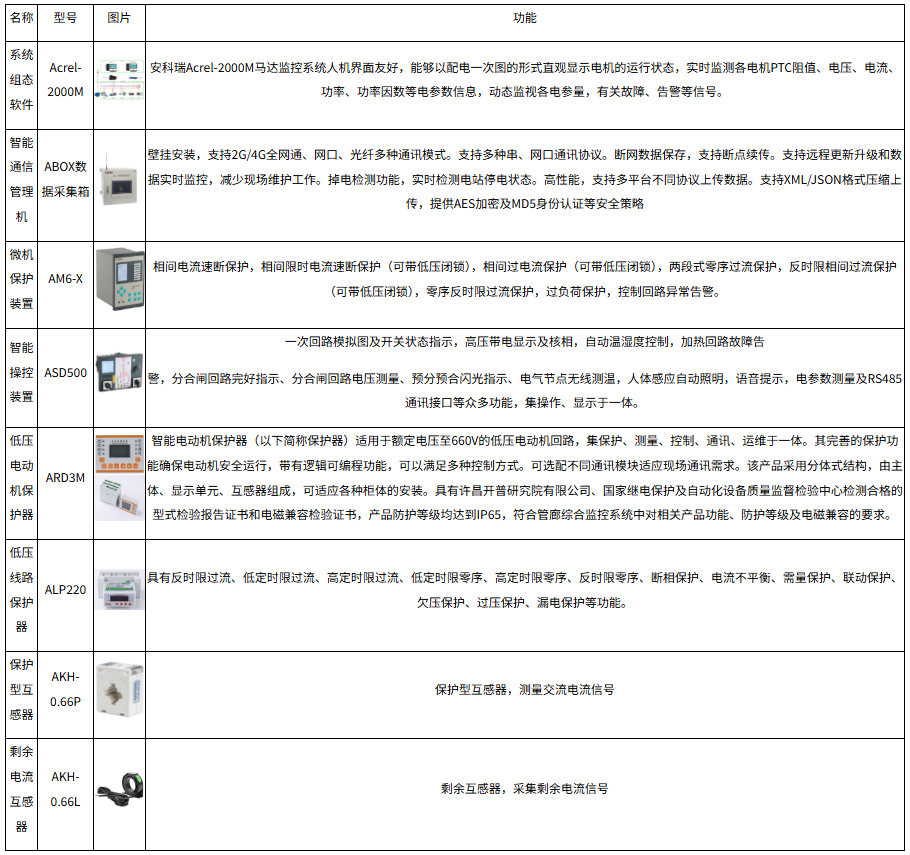 | 名称 | 型号 | 图片 | 功能 |
|---|---|---|---|
| 系统组态软件 | Acrel-2000M |  | 安科瑞Acrel-2000M马达监控系统人机界面友好，能够以配电一次图的形式直观显示电机的运行状态，实时监测各电机PTC阻值、电压、电流、功率、功率因数等电参数信息，动态监视各电参量，有关故障、告警等信号。 |
| 智能通信管理机 | ABOX数据采集箱 |  | 壁挂安装，支持2G/4G全网通、网口、光纤多种通讯模式。支持多种串、网口通讯协议。断网数据保存，支持断点续传。支持远程更新升级和数据实时监控，减少现场维护工作。掉电检测功能，实时检测电站停电状态。高性能，支持多平台不同协议上传数据。支持XML/JSON格式压缩上传，提供AES加密及MD5身份认证等安全策略 |
| 微机保护装置 | AM6-X |  | 相间电流速断保护，相间限时电流速断保护（可带低压闭锁），相间过电流保护（可带低压闭锁），两段式零序过流保护，反时限相间过流保护（可带低压闭锁），零序反时限过流保护，过负荷保护，控制回路异常告警。 |
| 智能操控装置 | ASD500 |  | 一次回路模拟图及开关状态指示，高压带电显示及核相，自动温湿度控制，加热回路故障告警，分合闸回路完好指示、分合闸回路电压测量、预分预合闪光指示、电气节点无线测温，人体感应自动照明，语音提示，电参数测量及RS485通讯接口等众多功能，集操作、显示于一体。 |
| 低压电动机保护器 | ARD3M |  | 智能电动机保护器（以下简称保护器）适用于额定电压至660V的低压电动机回路，集保护、测量、控制、通讯、运维于一体。其完善的保护功能确保电动机安全运行，带有逻辑可编程功能，可以满足多种控制方式。可选配不同通讯模块适应现场通讯需求。该产品采用分体式结构，由主体、显示单元、互感器组成，可适应各种柜体的安装。具有许昌开普研究院有限公司、国家继电保护及自动化设备质量监督检验中心检测合格的型式检验报告证书和电磁兼容检验证书，产品防护等级均达到IP65，符合管廊综合监控系统中对相关产品功能、防护等级及电磁兼容的要求。 |
| 低压线路保护器 | ALP220 |  | 具有反时限过流、低定时限过流、高定时限过流、低定时限零序、高定时限零序、反时限零序、断相保护、电流不平衡、需量保护、联动保护、欠压保护、过压保护、漏电保护等功能。 |
| 保护型互感器 | AKH-0.66P |  | 保护型互感器，测量交流电流信号 |
| 剩余电流互感器 | AKH-0.66L |  | 剩余互感器，采集剩余电流信号 |